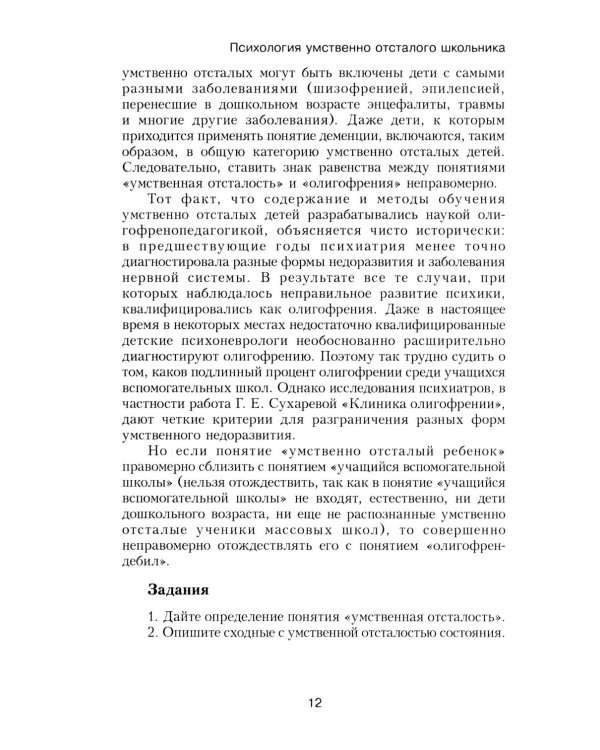 Психология умственно отсталого школьника

умственно отсталых могут быть включены дети с самыми разными заболеваниями (шизофренией, эпилепсией, перенесшие в дошкольном возрасте энцефалиты, травмы и многие другие заболевания). Даже дети, к которым приходится применять понятие деменции, включаются, таким образом, в общую категорию умственно отсталых детей. Следовательно, ставить знак равенства между понятиями «умственная отсталость» и «олигофрения» неправомерно.

Тот факт, что содержание и методы обучения умственно отсталых детей разрабатывались наукой олигофренопедагогикой, объясняется чисто исторически: в предшествующие годы психиатрия менее точно диагностировала разные формы недоразвития и заболевания нервной системы. В результате все те случаи, при которых наблюдалось неправильное развитие психики, квалифицировались как олигофрения. Даже в настоящее время в некоторых местах недостаточно квалифицированные детские психоневрологи необоснованно расширительно диагностируют олигофрению. Поэтому так трудно судить о том, каков подлинный процент олигофрении среди учащихся вспомогательных школ. Однако исследования психиатров, в частности работа Г. Е. Сухаревой «Клиника олигофрении», дают четкие критерии для разграничения разных форм умственного недоразвития.

Но если понятие «умственно отсталый ребенок» правомерно сблизить с понятием «учащийся вспомогательной школы» (нельзя отождествить, так как в понятие «учащийся вспомогательной школы» не входят, естественно, ни дети дошкольного возраста, ни еще не распознанные умственно отсталые ученики массовых школ), то совершенно неправомерно отождествлять его с понятием «олигофрен-дебил».

Задания

1. Дайте определение понятия «умственная отсталость».
2. Опишите сходные с умственной отсталостью состояния.

12